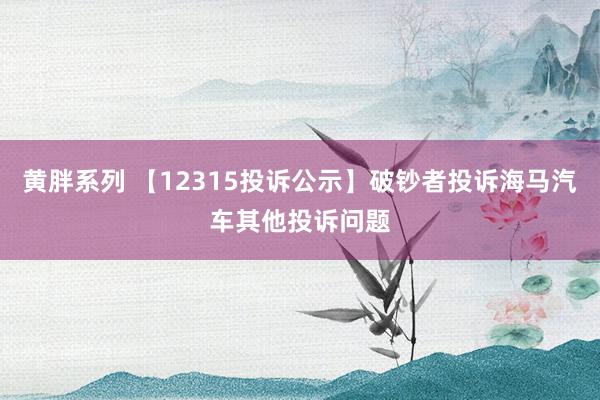 黄胖系列 【12315投诉公示】破钞者投诉海马汽车其他投诉问题